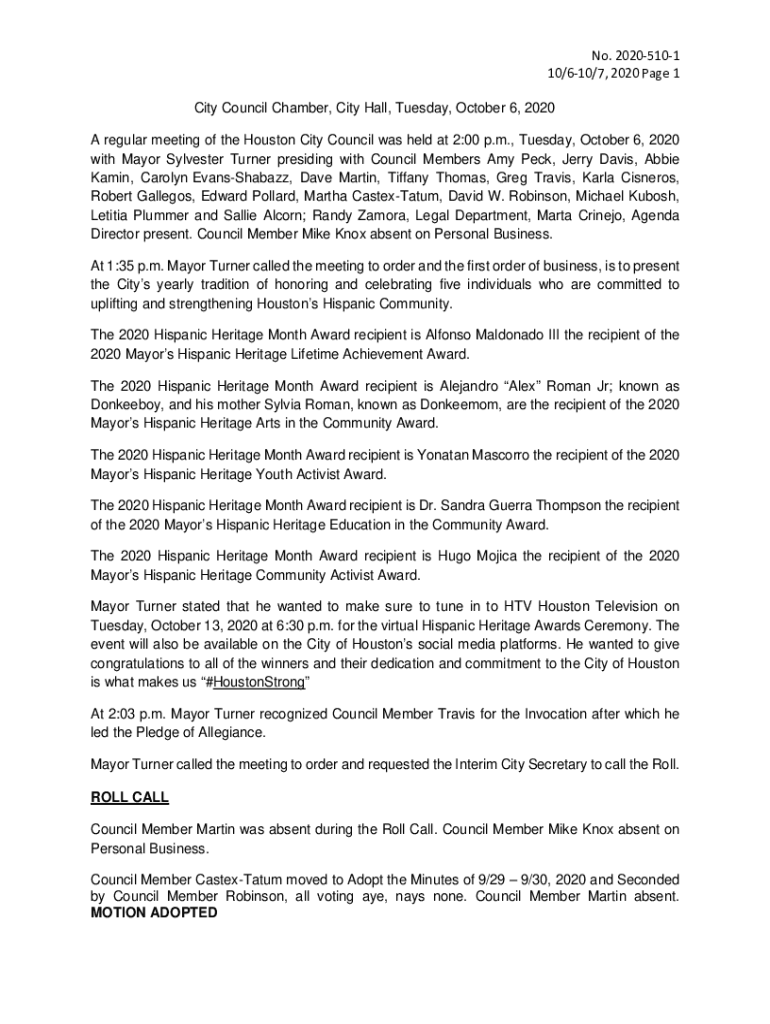 No. 2020-510-1
10/6-10/7, 2020 Page 1

City Council Chamber, City Hall, Tuesday, October 6, 2020

A regular meeting of the Houston City Council was held at 2:00 p.m., Tuesday, October 6, 2020 with Mayor Sylvester Turner presiding with Council Members Amy Peck, Jerry Davis, Abbie Kamin, Carolyn Evans-Shabazz, Dave Martin, Tiffany Thomas, Greg Travis, Karla Cisneros, Robert Gallegos, Edward Pollard, Martha Castex-Tatum, David W. Robinson, Michael Kubosh, Letitia Plummer and Sallie Alcorn; Randy Zamora, Legal Department, Marta Crinejo, Agenda Director present. Council Member Mike Knox absent on Personal Business.

At 1:35 p.m. Mayor Turner called the meeting to order and the first order of business, is to present the City's yearly tradition of honoring and celebrating five individuals who are committed to uplifting and strengthening Houston's Hispanic Community.

The 2020 Hispanic Heritage Month Award recipient is Alfonso Maldonado III the recipient of the 2020 Mayor's Hispanic Heritage Lifetime Achievement Award.

The 2020 Hispanic Heritage Month Award recipient is Alejandro "Alex" Roman Jr; known as Donkeeboy, and his mother Sylvia Roman, known as Donkeemom, are the recipient of the 2020 Mayor's Hispanic Heritage Arts in the Community Award.

The 2020 Hispanic Heritage Month Award recipient is Yonatan Mascorro the recipient of the 2020 Mayor's Hispanic Heritage Youth Activist Award.

The 2020 Hispanic Heritage Month Award recipient is Dr. Sandra Guerra Thompson the recipient of the 2020 Mayor's Hispanic Heritage Education in the Community Award.

The 2020 Hispanic Heritage Month Award recipient is Hugo Mojica the recipient of the 2020 Mayor's Hispanic Heritage Community Activist Award.

Mayor Turner stated that he wanted to make sure to tune in to HTV Houston Television on Tuesday, October 13, 2020 at 6:30 p.m. for the virtual Hispanic Heritage Awards Ceremony. The event will also be available on the City of Houston's social media platforms. He wanted to give congratulations to all of the winners and their dedication and commitment to the City of Houston is what makes us "#HoustonStrong"

At 2:03 p.m. Mayor Turner recognized Council Member Travis for the Invocation after which he led the Pledge of Allegiance.

Mayor Turner called the meeting to order and requested the Interim City Secretary to call the Roll.

ROLL CALL

Council Member Martin was absent during the Roll Call. Council Member Mike Knox absent on Personal Business.

Council Member Castex-Tatum moved to Adopt the Minutes of 9/29 – 9/30, 2020 and Seconded by Council Member Robinson, all voting aye, nays none. Council Member Martin absent. MOTION ADOPTED